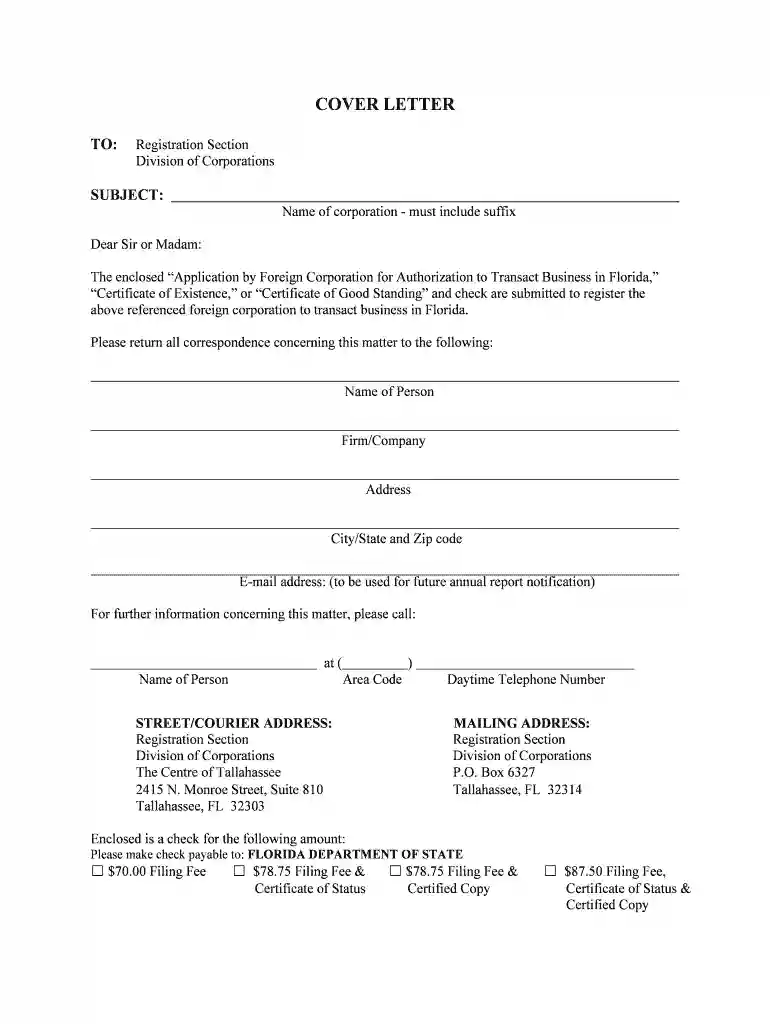 COVER LETTER

TO: Registration Section
Division of Corporations

SUBJECT: ____
Name of corporation - must include suffix

Dear Sir or Madam:

The enclosed "Application by Foreign Corporation for Authorization to Transact Business in Florida," "Certificate of Existence," or "Certificate of Good Standing" and check are submitted to register the above referenced foreign corporation to transact business in Florida.

Please return all correspondence concerning this matter to the following:

____
Name of Person

____
Firm/Company

____
Address

____
City/State and Zip code

____
E-mail address: (to be used for future annual report notification)

For further information concerning this matter, please call:

____ at (____) ____
Name of Person Area Code Daytime Telephone Number

STREET/COURIER ADDRESS:
Registration Section
Division of Corporations
The Centre of Tallahassee
2415 N. Monroe Street, Suite 810
Tallahassee, FL 32303

MAILING ADDRESS:
Registration Section
Division of Corporations
P.O. Box 6327
Tallahassee, FL 32314

Enclosed is a check for the following amount:
Please make check payable to: FLORIDA DEPARTMENT OF STATE
☐ $70.00 Filing Fee ☐ $78.75 Filing Fee & Certificate of Status ☐ $78.75 Filing Fee & Certified Copy ☐ $87.50 Filing Fee, Certificate of Status & Certified Copy